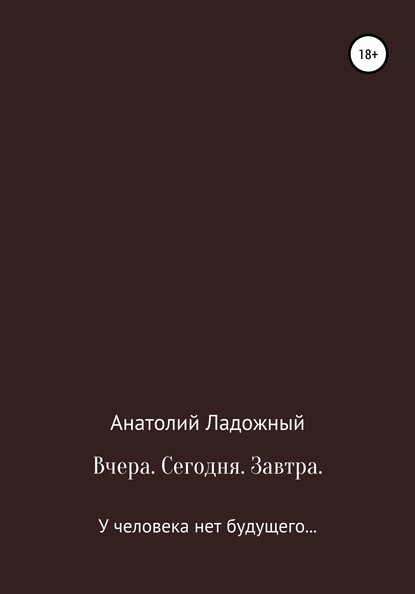 18+

Анатолий Ладожный

Вчера. Сегодня. Завтра.

У человека нет будущего...